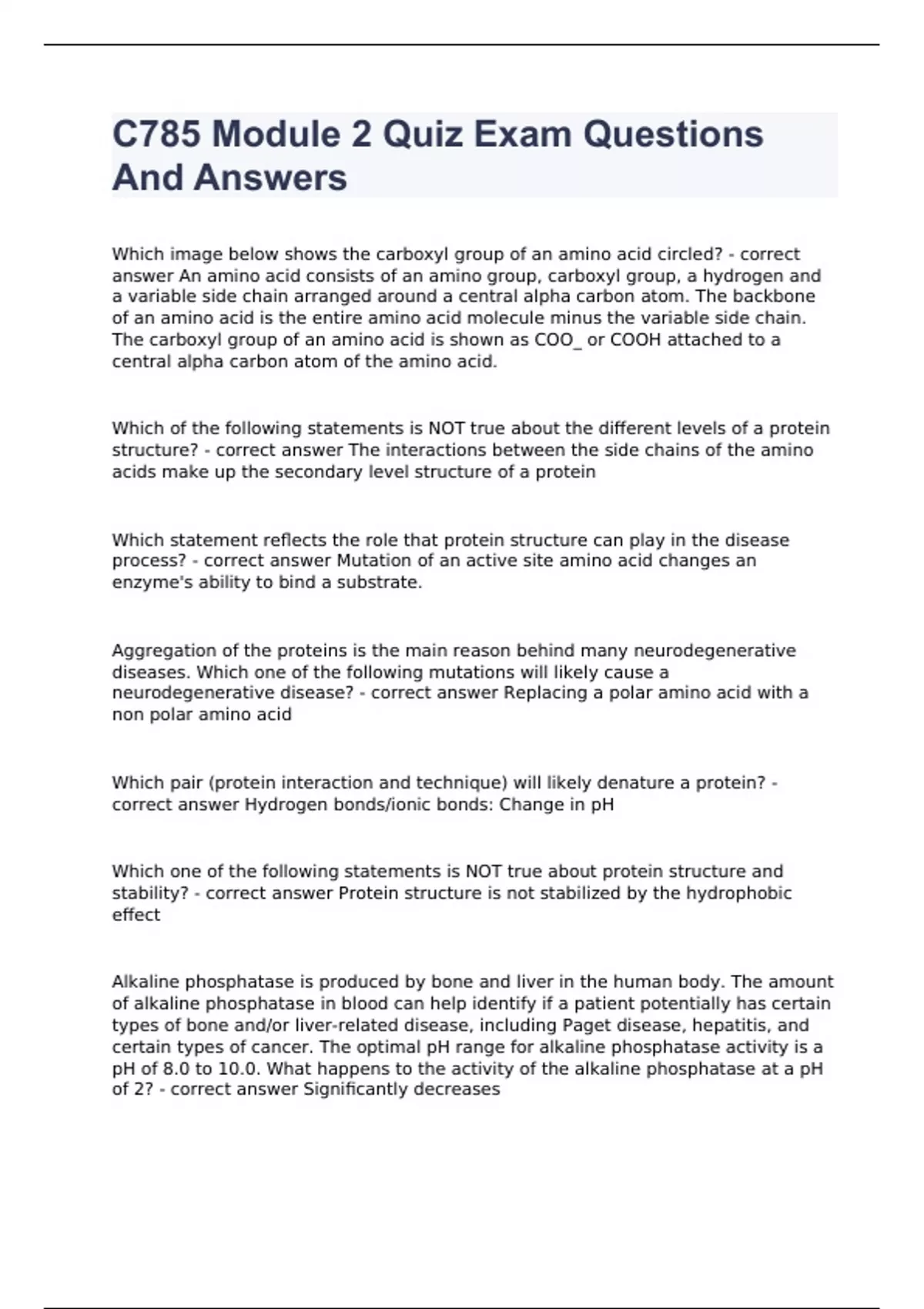 C785 Module 2 Quiz Exam Questions And Answers

Which image below shows the carboxyl group of an amino acid circled? - correct answer An amino acid consists of an amino group, carboxyl group, a hydrogen and a variable side chain arranged around a central alpha carbon atom. The backbone of an amino acid is the entire amino acid molecule minus the variable side chain. The carboxyl group of an amino acid is shown as COO_ or COOH attached to a central alpha carbon atom of the amino acid.

Which of the following statements is NOT true about the different levels of a protein structure? - correct answer The interactions between the side chains of the amino acids make up the secondary level structure of a protein

Which statement reflects the role that protein structure can play in the disease process? - correct answer Mutation of an active site amino acid changes an enzyme's ability to bind a substrate.

Aggregation of the proteins is the main reason behind many neurodegenerative diseases. Which one of the following mutations will likely cause a neurodegenerative disease? - correct answer Replacing a polar amino acid with a non polar amino acid

Which pair (protein interaction and technique) will likely denature a protein? - correct answer Hydrogen bonds/ionic bonds: Change in pH

Which one of the following statements is NOT true about protein structure and stability? - correct answer Protein structure is not stabilized by the hydrophobic effect

Alkaline phosphatase is produced by bone and liver in the human body. The amount of alkaline phosphatase in blood can help identify if a patient potentially has certain types of bone and/or liver-related disease, including Paget disease, hepatitis, and certain types of cancer. The optimal pH range for alkaline phosphatase activity is a pH of 8.0 to 10.0. What happens to the activity of the alkaline phosphatase at a pH of 2? - correct answer Significantly decreases